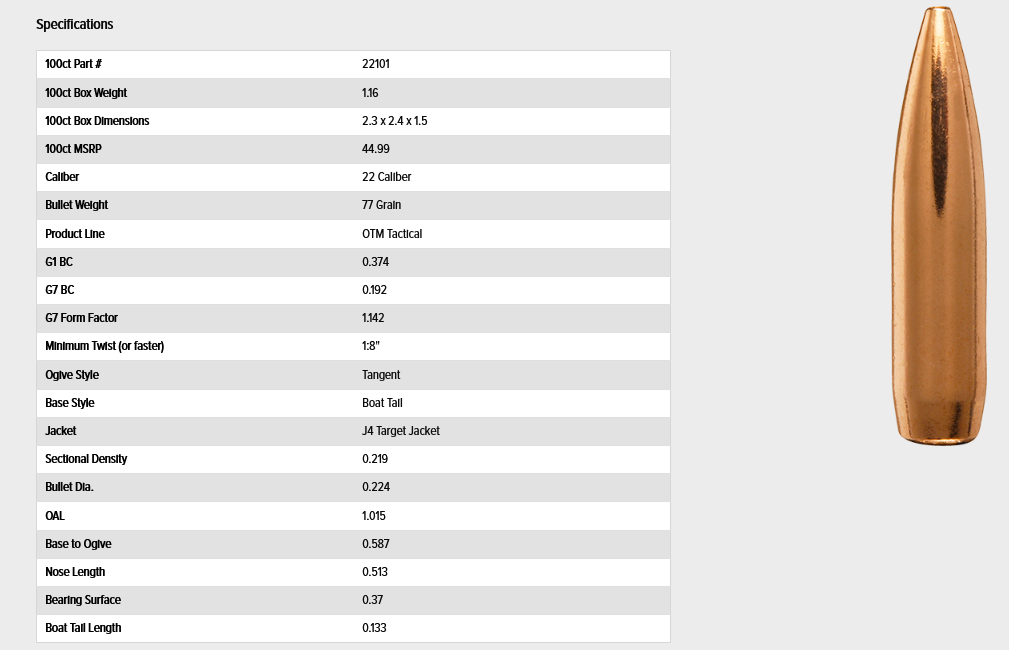 Specifications

| 100ct Part # | 22101 |
|---|---|
| 100ct Box Weight | 1.16 |
| 100ct Box Dimensions | 2.3 x 2.4 x 1.5 |
| 100ct MSRP | 44.99 |
| Caliber | 22 Caliber |
| Bullet Weight | 77 Grain |
| Product Line | OTM Tactical |
| G1 BC | 0.374 |
| G7 BC | 0.192 |
| G7 Form Factor | 1.142 |
| Minimum Twist (or faster) | 1:8" |
| Ogive Style | Tangent |
| Base Style | Boat Tail |
| Jacket | J4 Target Jacket |
| Sectional Density | 0.219 |
| Bullet Dia. | 0.224 |
| OAL | 1.015 |
| Base to Ogive | 0.587 |
| Nose Length | 0.513 |
| Bearing Surface | 0.37 |
| Boat Tail Length | 0.133 |